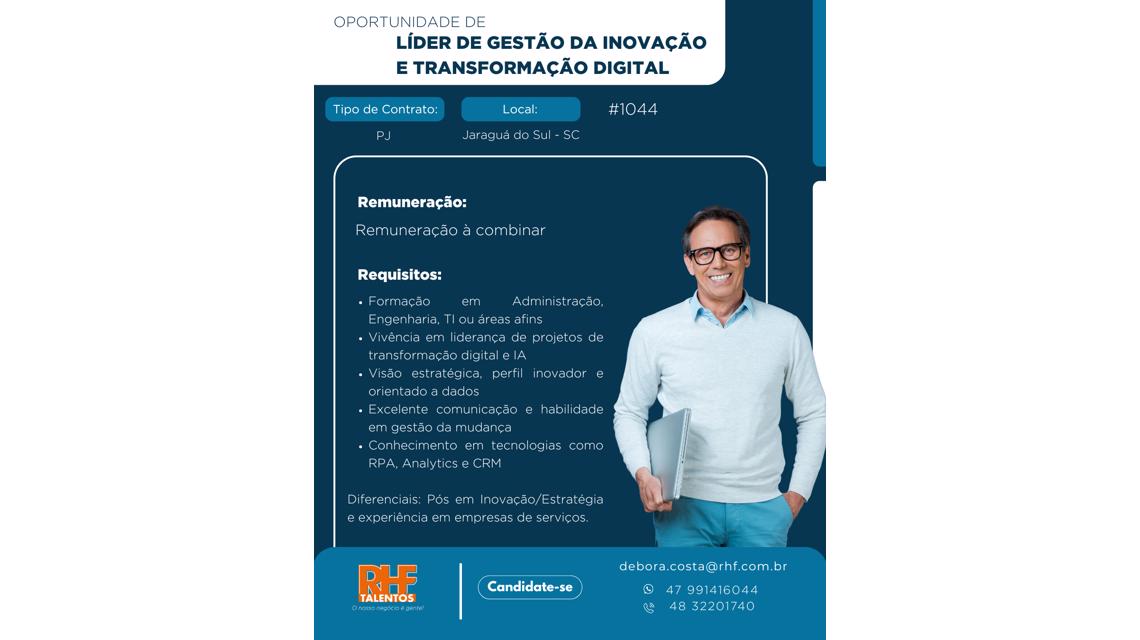 OPORTUNIDADE DE
LÍDER DE GESTÃO DA INOVAÇÃO E TRANSFORMAÇÃO DIGITAL

Tipo de Contrato:
PJ

Local:
Jaraguá do Sul - SC

#1044

Remuneração:
Remuneração à combinar

Requisitos:
• Formação em Administração, Engenharia, TI ou áreas afins
• Vivência em liderança de projetos de transformação digital e IA
• Visão estratégica, perfil inovador e orientado a dados
• Excelente comunicação e habilidade em gestão da mudança
• Conhecimento em tecnologias como RPA, Analytics e CRM

Diferenciais: Pós em Inovação/Estratégia e experiência em empresas de serviços.

RHF TALENTOS
O nosso negócio é gente!

Candidate-se

debora.costa@rhf.com.br
47 991416044
48 32201740